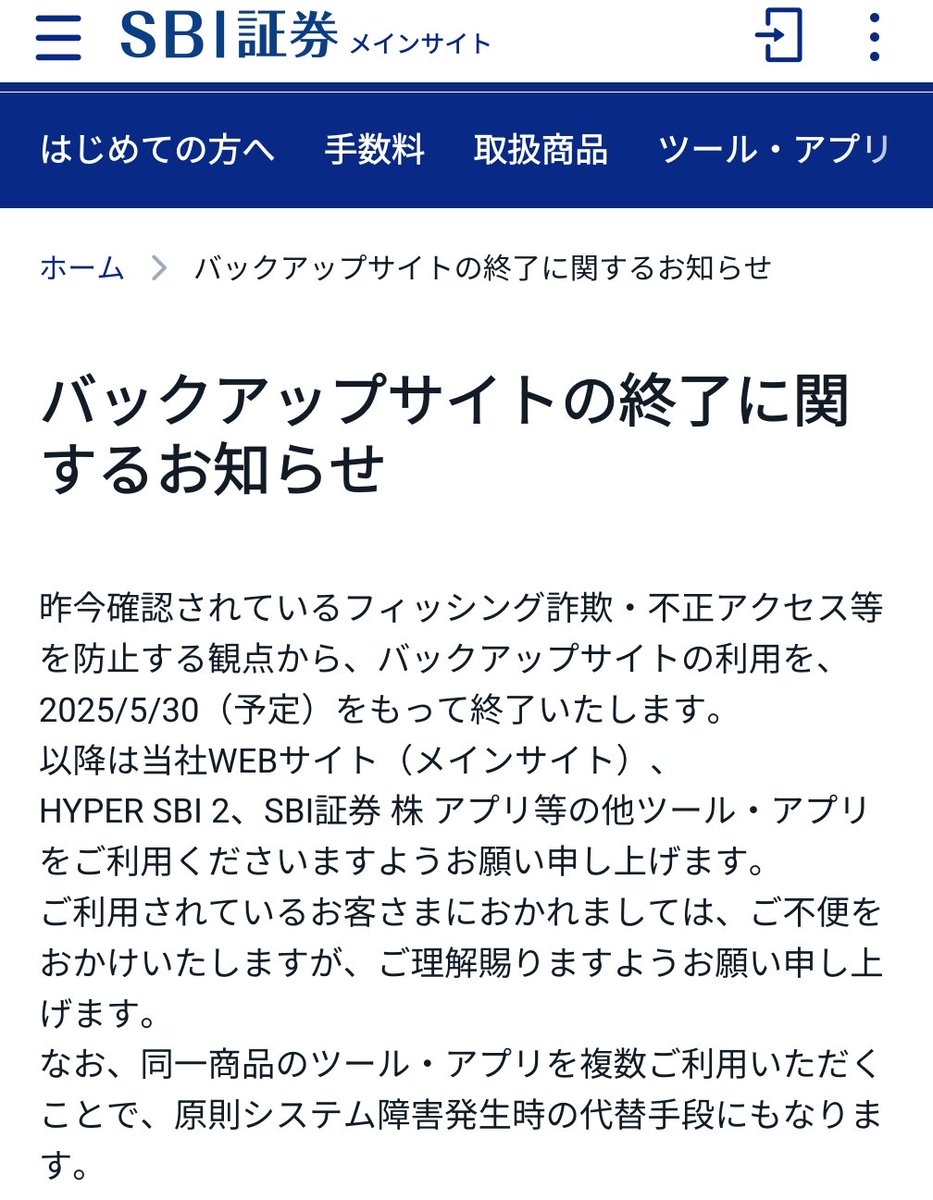 SBI証券 メインサイト

はじめての方へ 手数料 取扱商品 ツール・アプリ

ホーム > バックアップサイトの終了に関するお知らせ

バックアップサイトの終了に関するお知らせ

昨今確認されているフィッシング詐欺・不正アクセス等を防止する観点から、バックアップサイトの利用を、2025/5/30（予定）をもって終了いたします。
以降は当社WEBサイト（メインサイト）、HYPER SBI 2、SBI証券 株 アプリ等の他ツール・アプリをご利用くださいますようお願い申し上げます。
ご利用されているお客さまにおかれましては、ご不便をおかけいたしますが、ご理解賜りますようお願い申し上げます。
なお、同一商品のツール・アプリを複数ご利用いただくことで、原則システム障害発生時の代替手段にもなります。